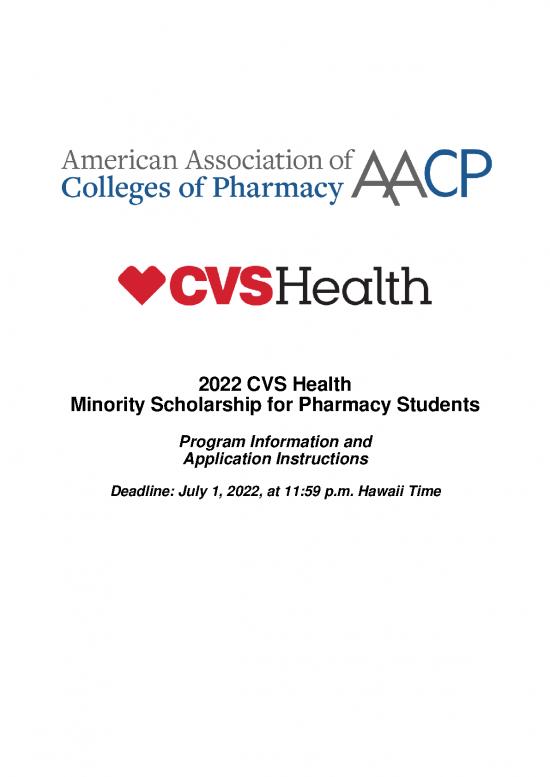 American Association of Colleges of Pharmacy AACP

CVSHealth

2022 CVS Health
Minority Scholarship for Pharmacy Students

Program Information and Application Instructions

Deadline: July 1, 2022, at 11:59 p.m. Hawaii Time